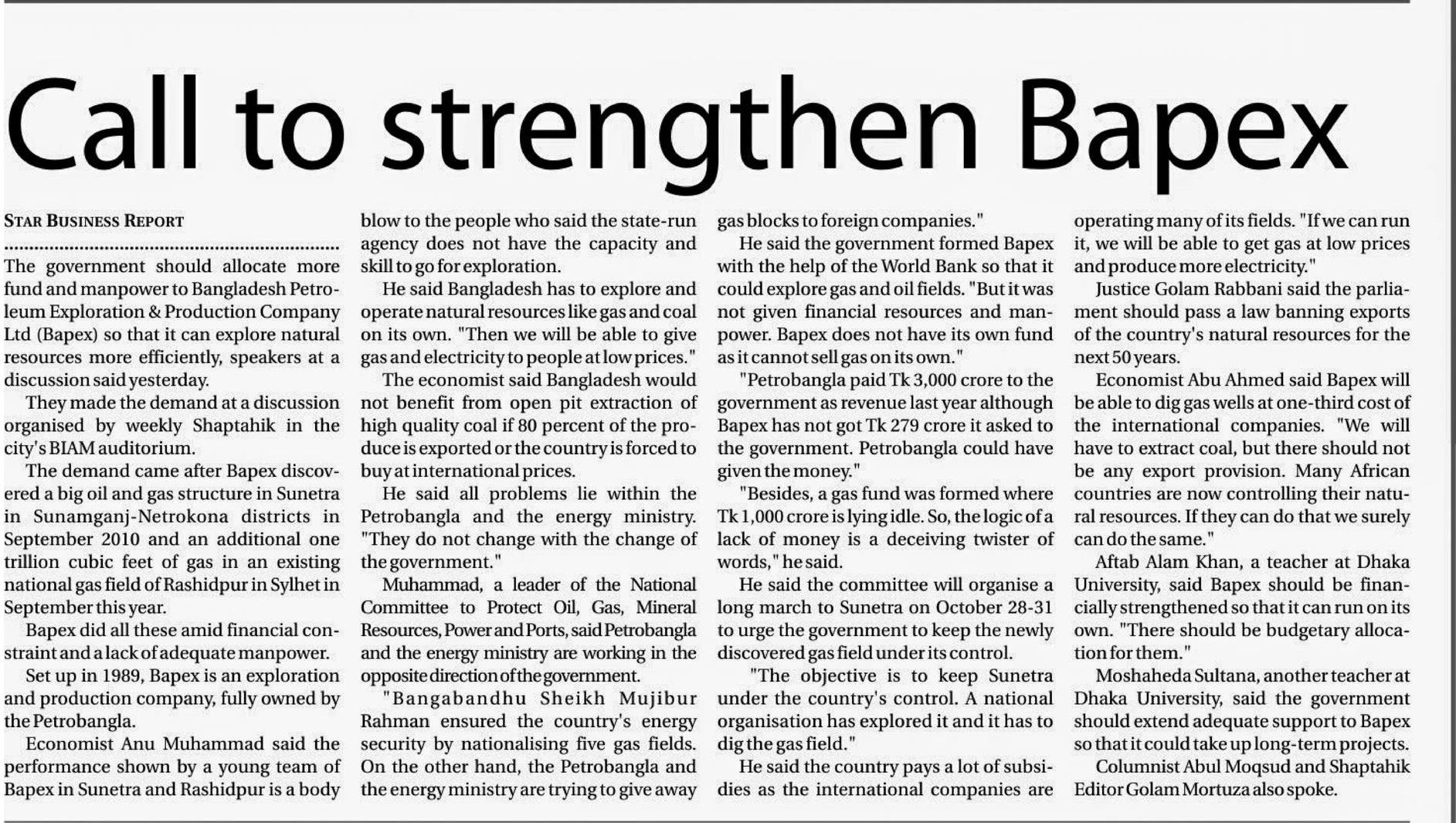 Call to strengthen Bapex

STAR BUSINESS REPORT

The government should allocate more fund and manpower to Bangladesh Petroleum Exploration & Production Company Ltd (Bapex) so that it can explore natural resources more efficiently, speakers at a discussion said yesterday.

They made the demand at a discussion organised by weekly Shaptahik in the city's BIAM auditorium.

The demand came after Bapex discovered a big oil and gas structure in Sunetra in Sunamganj-Netrokona districts in September 2010 and an additional one trillion cubic feet of gas in an existing national gas field of Rashidpur in Sylhet in September this year.

Bapex did all these amid financial constraint and a lack of adequate manpower.

Set up in 1989, Bapex is an exploration and production company, fully owned by the Petrobangla.

Economist Anu Muhammad said the performance shown by a young team of Bapex in Sunetra and Rashidpur is a body blow to the people who said the state-run agency does not have the capacity and skill to go for exploration.

He said Bangladesh has to explore and operate natural resources like gas and coal on its own. "Then we will be able to give gas and electricity to people at low prices."

The economist said Bangladesh would not benefit from open pit extraction of high quality coal if 80 percent of the produce is exported or the country is forced to buy at international prices.

He said all problems lie within the Petrobangla and the energy ministry. "They do not change with the change of the government."

Muhammad, a leader of the National Committee to Protect Oil, Gas, Mineral Resources, Power and Ports, said Petrobangla and the energy ministry are working in the opposite direction of the government.

"Bangabandhu Sheikh Mujibur Rahman ensured the country's energy security by nationalising five gas fields. On the other hand, the Petrobangla and the energy ministry are trying to give away gas blocks to foreign companies."

He said the government formed Bapex with the help of the World Bank so that it could explore gas and oil fields. "But it was not given financial resources and manpower. Bapex does not have its own fund as it cannot sell gas on its own."

"Petrobangla paid Tk 3,000 crore to the government as revenue last year although Bapex has not got Tk 279 crore it asked to the government. Petrobangla could have given the money."

"Besides, a gas fund was formed where Tk 1,000 crore is lying idle. So, the logic of a lack of money is a deceiving twister of words," he said.

He said the committee will organise a long march to Sunetra on October 28-31 to urge the government to keep the newly discovered gas field under its control.

"The objective is to keep Sunetra under the country's control. A national organisation has explored it and it has to dig the gas field."

He said the country pays a lot of subsidies as the international companies are operating many of its fields. "If we can run it, we will be able to get gas at low prices and produce more electricity."

Justice Golam Rabbani said the parliament should pass a law banning exports of the country's natural resources for the next 50 years.

Economist Abu Ahmed said Bapex will be able to dig gas wells at one-third cost of the international companies. "We will have to extract coal, but there should not be any export provision. Many African countries are now controlling their natural resources. If they can do that we surely can do the same."

Aftab Alam Khan, a teacher at Dhaka University, said Bapex should be financially strengthened so that it can run on its own. "There should be budgetary allocation for them."

Moshaheda Sultana, another teacher at Dhaka University, said the government should extend adequate support to Bapex so that it could take up long-term projects.

Columnist Abul Moqsud and Shaptahik Editor Golam Mortuza also spoke.